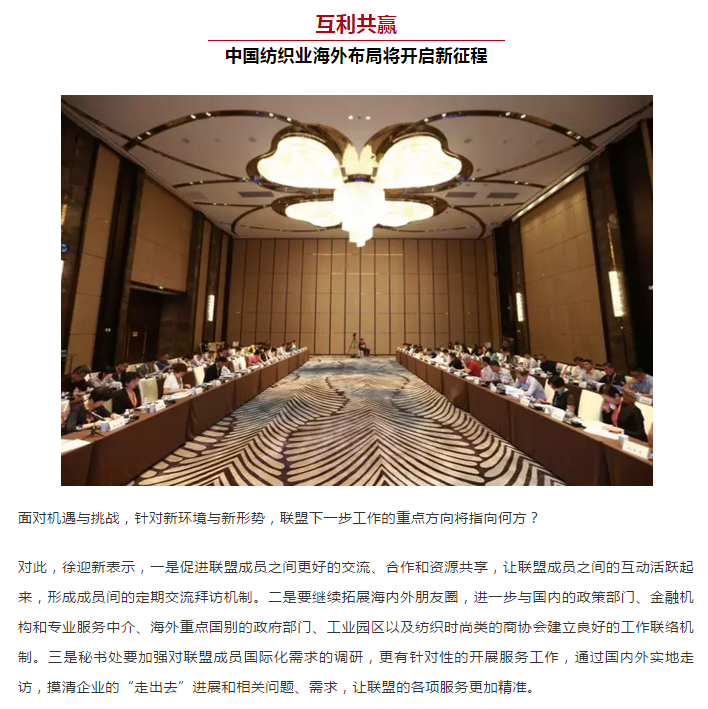 互利共赢

中国纺织业海外布局将开启新征程

面对机遇与挑战，针对新环境与新形势，联盟下一步工作的重点方向将指向何方？

对此，徐迎新表示，一是促进联盟成员之间更好的交流、合作和资源共享，让联盟成员之间的互动活跃起来，形成成员间的定期交流拜访机制。二是要继续拓展海内外朋友圈，进一步与国内的政策部门、金融机构和专业服务中介、海外重点国别的政府部门、工业园区以及纺织时尚类的商协会建立良好的工作联络机制。三是秘书处要加强对联盟成员国际化需求的调研，更有针对性的开展服务工作，通过国内外实地走访，摸清企业的“走出去”进展和相关问题、需求，让联盟的各项服务更加精准。